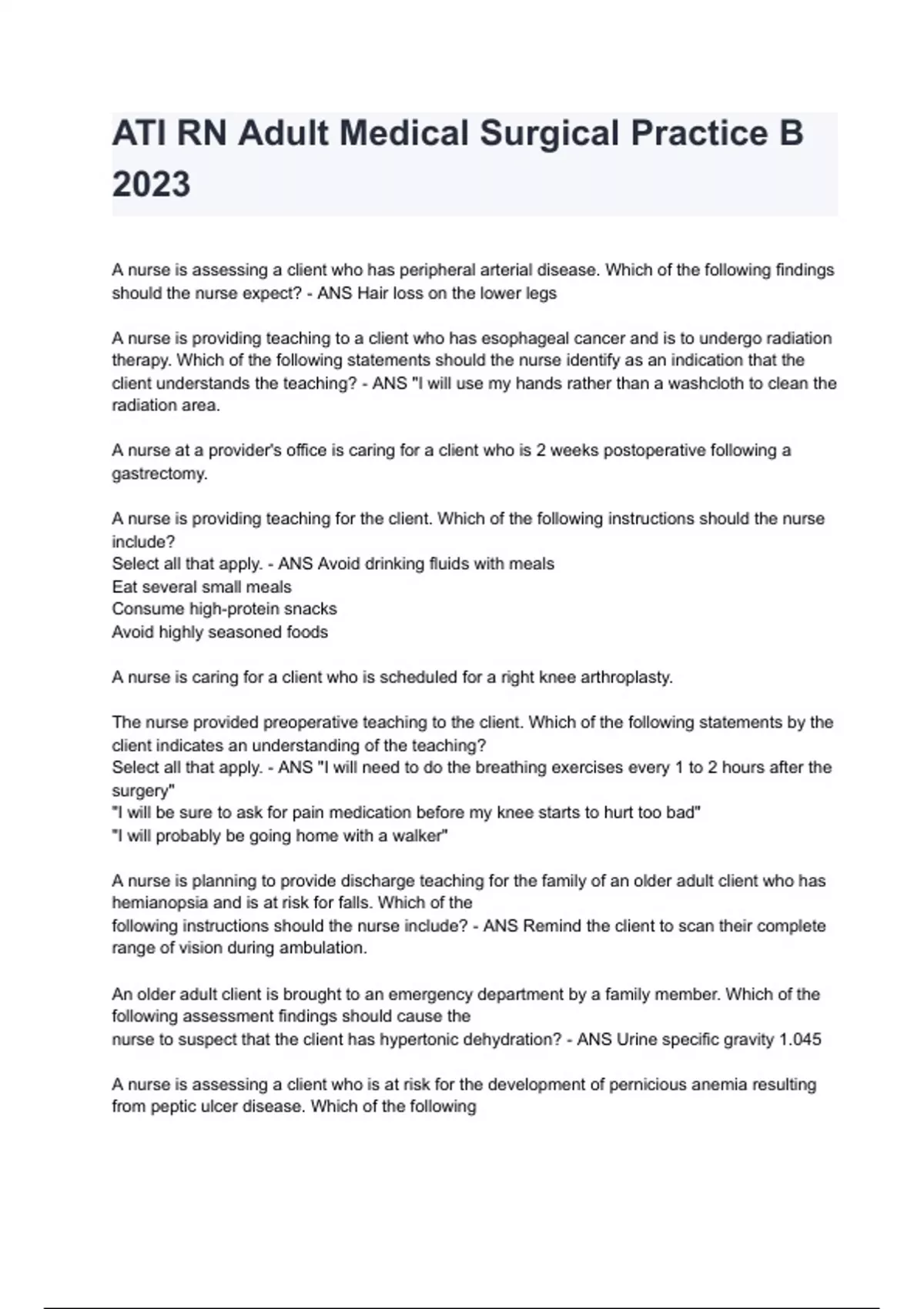 ATI RN Adult Medical Surgical Practice B 2023

A nurse is assessing a client who has peripheral arterial disease. Which of the following findings should the nurse expect? - ANS Hair loss on the lower legs

A nurse is providing teaching to a client who has esophageal cancer and is to undergo radiation therapy. Which of the following statements should the nurse identify as an indication that the client understands the teaching? - ANS "I will use my hands rather than a washcloth to clean the radiation area.

A nurse at a provider's office is caring for a client who is 2 weeks postoperative following a gastrectomy.

A nurse is providing teaching for the client. Which of the following instructions should the nurse include?
Select all that apply. - ANS Avoid drinking fluids with meals
Eat several small meals
Consume high-protein snacks
Avoid highly seasoned foods

A nurse is caring for a client who is scheduled for a right knee arthroplasty.

The nurse provided preoperative teaching to the client. Which of the following statements by the client indicates an understanding of the teaching?
Select all that apply. - ANS "I will need to do the breathing exercises every 1 to 2 hours after the surgery"
"I will be sure to ask for pain medication before my knee starts to hurt too bad"
"I will probably be going home with a walker"

A nurse is planning to provide discharge teaching for the family of an older adult client who has hemianopsia and is at risk for falls. Which of the following instructions should the nurse include? - ANS Remind the client to scan their complete range of vision during ambulation.

An older adult client is brought to an emergency department by a family member. Which of the following assessment findings should cause the nurse to suspect that the client has hypertonic dehydration? - ANS Urine specific gravity 1.045

A nurse is assessing a client who is at risk for the development of pernicious anemia resulting from peptic ulcer disease. Which of the following